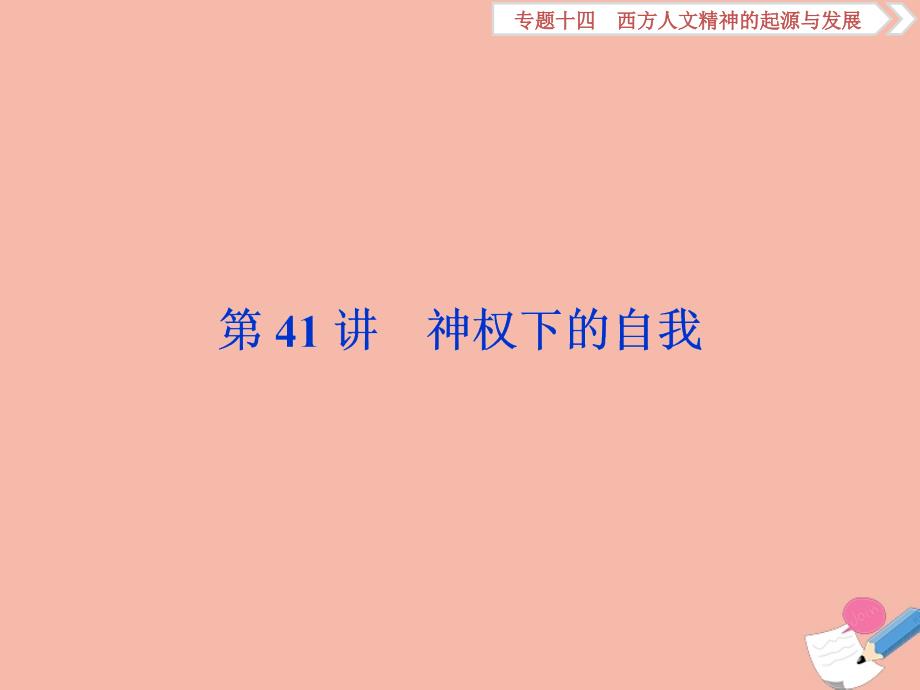 专题十四　西方人文精神的起源与发展

第 41 讲　神权下的自我